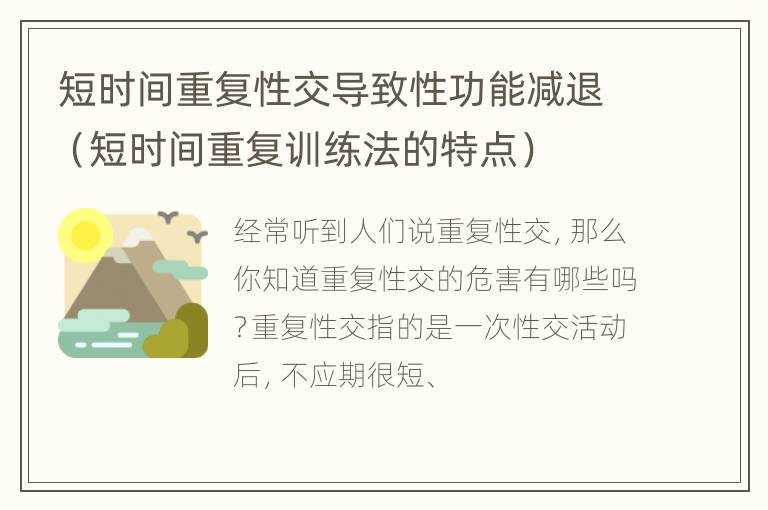 短时间重复性交导致性功能减退（短时间重复训练法的特点）

经常听到人们说重复性交, 那么你知道重复性交的危害有哪些吗?重复性交指的是一次性交活动后, 不应期很短、